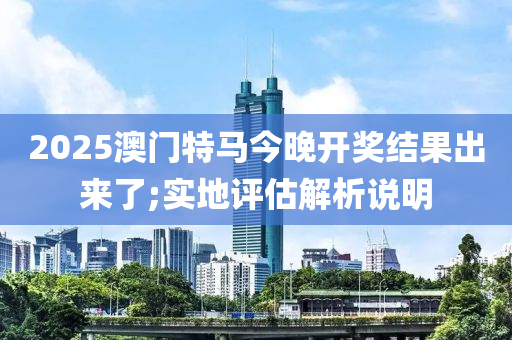 2025澳门特马今晚开奖结果出来了;实地评估解析说明